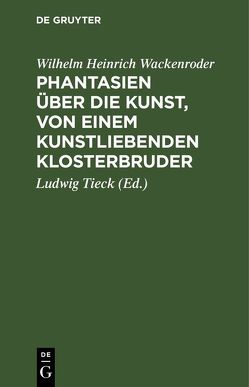 DE GRUYTER

Wilhelm Heinrich Wackenroder

PHANTASIEN ÜBER DIE KUNST, VON EINEM KUNSTLIEBENDEN KLOSTERBRUDER

Ludwig Tieck (Ed.)

DE G